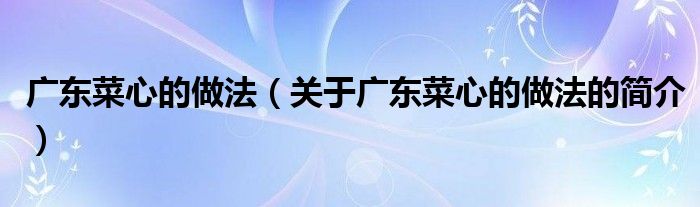 广东菜心的做法（关于广东菜心的做法的简介）